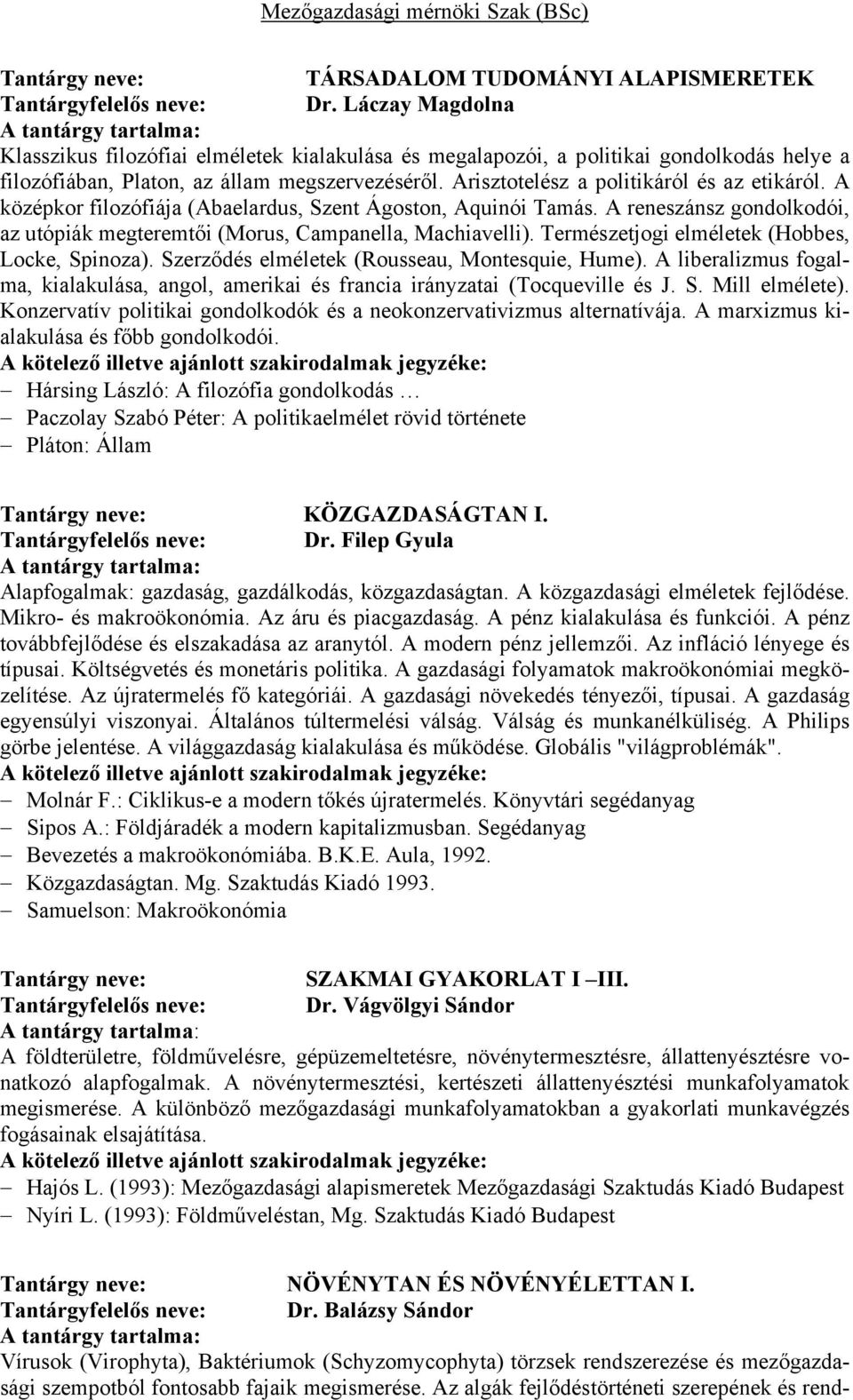 Mezőgazdasági mérnöki Szak (BSc)

Tantárgy neve: TÁRSADALOM TUDOMÁNYI ALAPISMERETEK
Tantárgyfelelős neve: Dr. Láczay Magdolna
A tantárgy tartalma:
Klasszikus filozófiai elméletek kialakulása és megalapozói, a politikai gondolkodás helye a filozófiában, Platon, az állam megszervezéséről. Arisztotelész a politikáról és az etikáról. A középkor filozófiája (Abaelardus, Szent Ágoston, Aquinói Tamás. A reneszánsz gondolkodói, az utópiák megteremtői (Morus, Campanella, Machiavelli). Természetjogi elméletek (Hobbes, Locke, Spinoza). Szerződés elméletek (Rousseau, Montesquie, Hume). A liberalizmus fogalma, kialakulása, angol, amerikai és francia irányzatai (Tocqueville és J. S. Mill elmélete). Konzervatív politikai gondolkodók és a neokonzervativizmus alternatívája. A marxizmus kialakulása és főbb gondolkodói.
A kötelező illetve ajánlott szakirodalmak jegyzéke:
– Hársing László: A filozófia gondolkodás …
– Paczolay Szabó Péter: A politikaelmélet rövid története
– Pláton: Állam

Tantárgy neve: KÖZGAZDASÁGTAN I.
Tantárgyfelelős neve: Dr. Filep Gyula
A tantárgy tartalma:
Alapfogalmak: gazdaság, gazdálkodás, közgazdaságtan. A közgazdasági elméletek fejlődése. Mikro- és makroökonómia. Az áru és piacgazdaság. A pénz kialakulása és funkciói. A pénz továbbfejlődése és elszakadása az aranytól. A modern pénz jellemzői. Az infláció lényege és típusai. Költségvetés és monetáris politika. A gazdasági folyamatok makroökonómiai megközelítése. Az újratermelés fő kategóriái. A gazdasági növekedés tényezői, típusai. A gazdaság egyensúlyi viszonyai. Általános túltermelési válság. Válság és munkanélküliség. A Philips görbe jelentése. A világgazdaság kialakulása és működése. Globális "világproblémák".
A kötelező illetve ajánlott szakirodalmak jegyzéke:
– Molnár F.: Ciklikus-e a modern tőkés újratermelés. Könyvtári segédanyag
– Sipos A.: Földjáradék a modern kapitalizmusban. Segédanyag
– Bevezetés a makroökonómiába. B.K.E. Aula, 1992.
– Közgazdaságtan. Mg. Szaktudás Kiadó 1993.
– Samuelson: Makroökonómia

Tantárgy neve: SZAKMAI GYAKORLAT I –III.
Tantárgyfelelős neve: Dr. Vágvölgyi Sándor
A tantárgy tartalma:
A földterületre, földművelésre, gépüzemeltetésre, növénytermesztésre, állattenyésztésre vonatkozó alapfogalmak. A növénytermesztési, kertészeti állattenyésztési munkafolyamatok megismerése. A különböző mezőgazdasági munkafolyamatokban a gyakorlati munkavégzés fogásainak elsajátítása.
A kötelező illetve ajánlott szakirodalmak jegyzéke:
– Hajós L. (1993): Mezőgazdasági alapismeretek Mezőgazdasági Szaktudás Kiadó Budapest
– Nyíri L. (1993): Földműveléstan, Mg. Szaktudás Kiadó Budapest

Tantárgy neve: NÖVÉNYTAN ÉS NÖVÉNYÉLETTAN I.
Tantárgyfelelős neve: Dr. Balázsy Sándor
A tantárgy tartalma:
Vírusok (Virophyta), Baktériumok (Schyzomycophyta) törzsek rendszerezése és mezőgazdasági szempotból fontosabb fajaik megismerése. Az algák fejlődéstörténeti szerepének és rend-